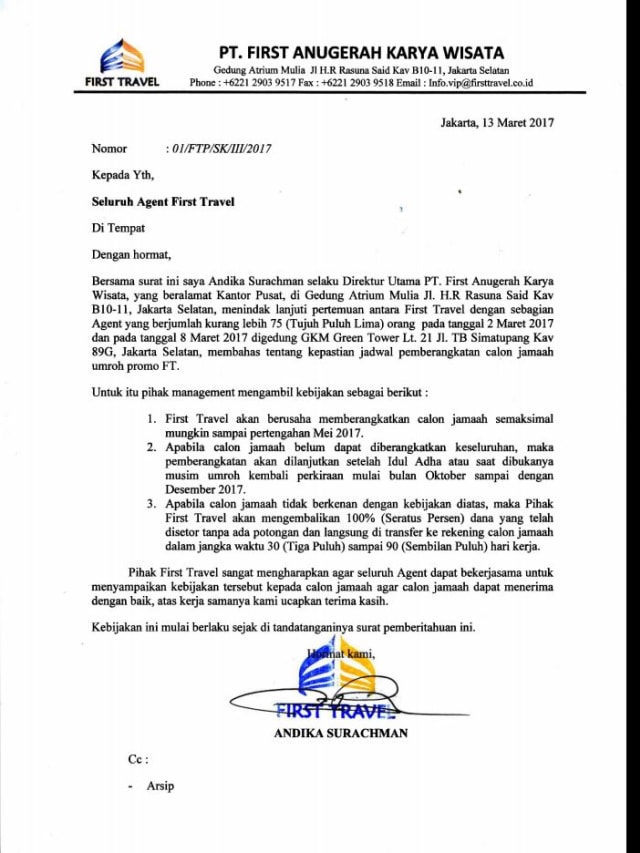 FIRST TRAVEL

PT. FIRST ANUGERAH KARYA WISATA
Gedung Atrium Mulia Jl H.R Rasuna Said Kav B10-11, Jakarta Selatan
Phone : +6221 2903 9517 Fax : +6221 2903 9518 Email : Info.vip@firsttravel.co.id

Jakarta, 13 Maret 2017

Nomor : 01/FTP/SK/III/2017

Kepada Yth,

Seluruh Agent First Travel

Di Tempat

Dengan hormat,

Bersama surat ini saya Andika Surachman selaku Direktur Utama PT. First Anugerah Karya Wisata, yang beralamat Kantor Pusat, di Gedung Atrium Mulia Jl. H.R Rasuna Said Kav B10-11, Jakarta Selatan, menindak lanjuti pertemuan antara First Travel dengan sebagian Agent yang berjumlah kurang lebih 75 (Tujuh Puluh Lima) orang pada tanggal 2 Maret 2017 dan pada tanggal 8 Maret 2017 digedung GKM Green Tower Lt. 21 Jl. TB Simatupang Kav 89G, Jakarta Selatan, membahas tentang kepastian jadwal pemberangkatan calon jamaah umroh promo FT.

Untuk itu pihak management mengambil kebijakan sebagai berikut :

1. First Travel akan berusaha memberangkatkan calon jamaah semaksimal mungkin sampai pertengahan Mei 2017.
2. Apabila calon jamaah belum dapat diberangkatkan keseluruhan, maka pemberangkatan akan dilanjutkan setelah Idul Adha atau saat dibukanya musim umroh kembali perkiraan mulai bulan Oktober sampai dengan Desember 2017.
3. Apabila calon jamaah tidak berkenan dengan kebijakan diatas, maka Pihak First Travel akan mengembalikan 100% (Seratus Persen) dana yang telah disetor tanpa ada potongan dan langsung di transfer ke rekening calon jamaah dalam jangka waktu 30 (Tiga Puluh) sampai 90 (Sembilan Puluh) hari kerja.

Pihak First Travel sangat mengharapkan agar seluruh Agent dapat bekerjasama untuk menyampaikan kebijakan tersebut kepada calon jamaah agar calon jamaah dapat menerima dengan baik, atas kerja samanya kami ucapkan terima kasih.

Kebijakan ini mulai berlaku sejak di tandatanganinya surat pemberitahuan ini.

Hormat kami,

FIRST TRAVEL

ANDIKA SURACHMAN

Cc :

- Arsip